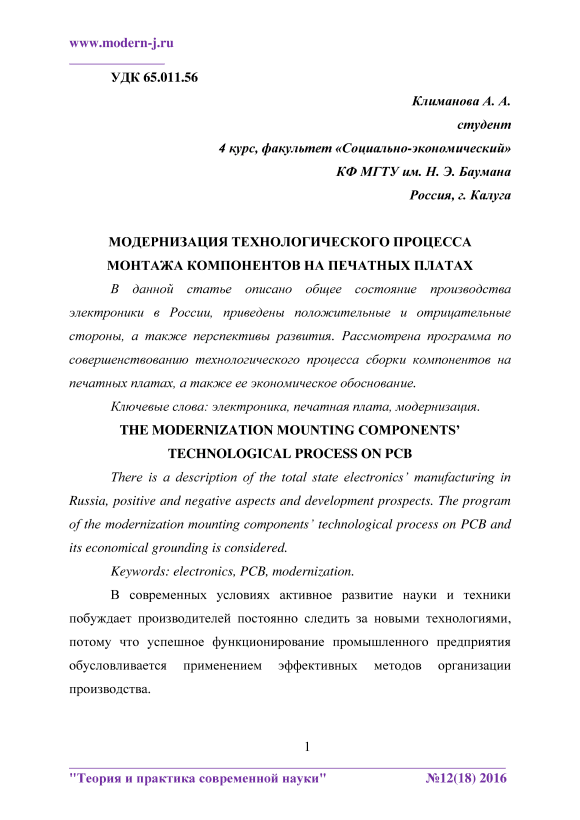 www.modern-j.ru

УДК 65.011.56

Климанова А. А.
студент
4 курс, факультет «Социально-экономический»
КФ МГТУ им. Н. Э. Баумана
Россия, г. Калуга

МОДЕРНИЗАЦИЯ ТЕХНОЛОГИЧЕСКОГО ПРОЦЕССА МОНТАЖА КОМПОНЕНТОВ НА ПЕЧАТНЫХ ПЛАТАХ

В данной статье описано общее состояние производства электроники в России, приведены положительные и отрицательные стороны, а также перспективы развития. Рассмотрена программа по совершенствованию технологического процесса сборки компонентов на печатных платах, а также ее экономическое обоснование.

Ключевые слова: электроника, печатная плата, модернизация.

THE MODERNIZATION MOUNTING COMPONENTS' TECHNOLOGICAL PROCESS ON PCB

There is a description of the total state electronics' manufacturing in Russia, positive and negative aspects and development prospects. The program of the modernization mounting components' technological process on PCB and its economical grounding is considered.

Keywords: electronics, PCB, modernization.

В современных условиях активное развитие науки и техники побуждает производителей постоянно следить за новыми технологиями, потому что успешное функционирование промышленного предприятия обусловливается применением эффективных методов организации производства.

1

"Теория и практика современной науки" №12(18) 2016